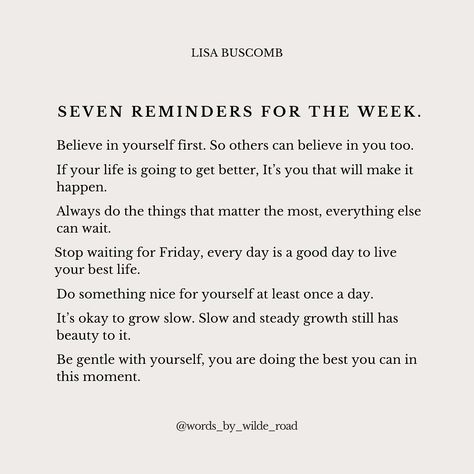 LISA BUSCOMB

SEVEN REMINDERS FOR THE WEEK.

Believe in yourself first. So others can believe in you too.

If your life is going to get better, It's you that will make it happen.

Always do the things that matter the most, everything else can wait.

Stop waiting for Friday, every day is a good day to live your best life.

Do something nice for yourself at least once a day.

It's okay to grow slow. Slow and steady growth still has beauty to it.

Be gentle with yourself, you are doing the best you can in this moment.

@words_by_wilde_road